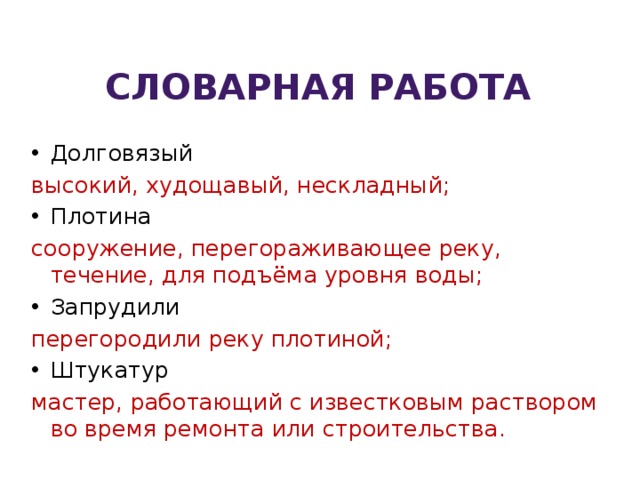 СЛОВАРНАЯ РАБОТА

• Долговязый

высокий, худощавый, нескладный;

• Плотина

сооружение, перегораживающее реку, течение, для подъёма уровня воды;

• Запрудили

перегородили реку плотиной;

• Штукатур

мастер, работающий с известковым раствором во время ремонта или строительства.